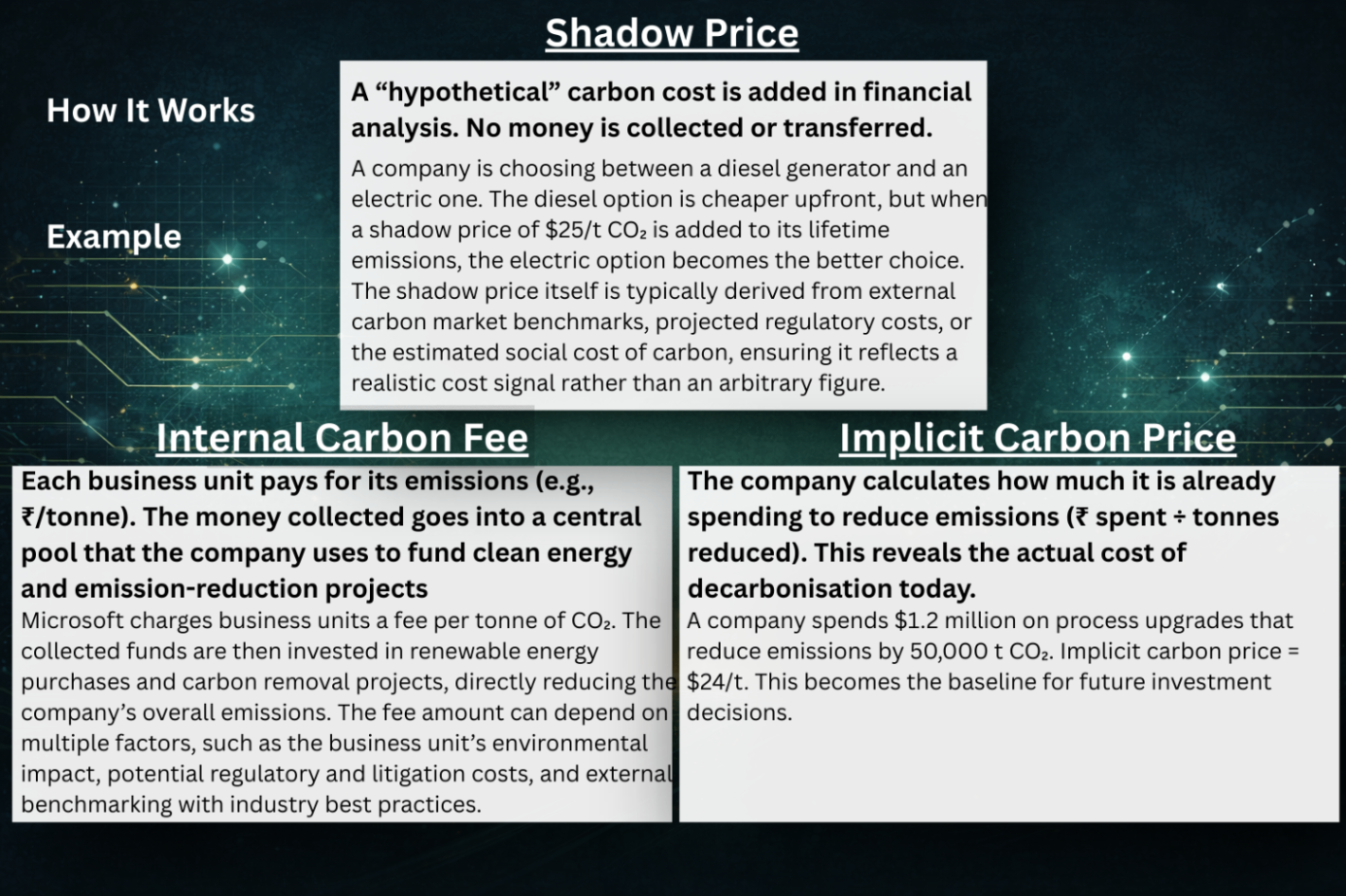 Shadow Price

How It Works

Example

A "hypothetical" carbon cost is added in financial analysis. No money is collected or transferred.

A company is choosing between a diesel generator and an electric one. The diesel option is cheaper upfront, but when a shadow price of $25/t $CO_2$ is added to its lifetime emissions, the electric option becomes the better choice. The shadow price itself is typically derived from external carbon market benchmarks, projected regulatory costs, or the estimated social cost of carbon, ensuring it reflects a realistic cost signal rather than an arbitrary figure.

Internal Carbon Fee

Each business unit pays for its emissions (e.g., ₹/tonne). The money collected goes into a central pool that the company uses to fund clean energy and emission-reduction projects

Microsoft charges business units a fee per tonne of $CO_2$. The collected funds are then invested in renewable energy purchases and carbon removal projects, directly reducing the company's overall emissions. The fee amount can depend on multiple factors, such as the business unit's environmental impact, potential regulatory and litigation costs, and external benchmarking with industry best practices.

Implicit Carbon Price

The company calculates how much it is already spending to reduce emissions (₹ spent ÷ tonnes reduced). This reveals the actual cost of decarbonisation today.

A company spends $1.2 million on process upgrades that reduce emissions by 50,000 t $CO_2$. Implicit carbon price = $24/t. This becomes the baseline for future investment decisions.